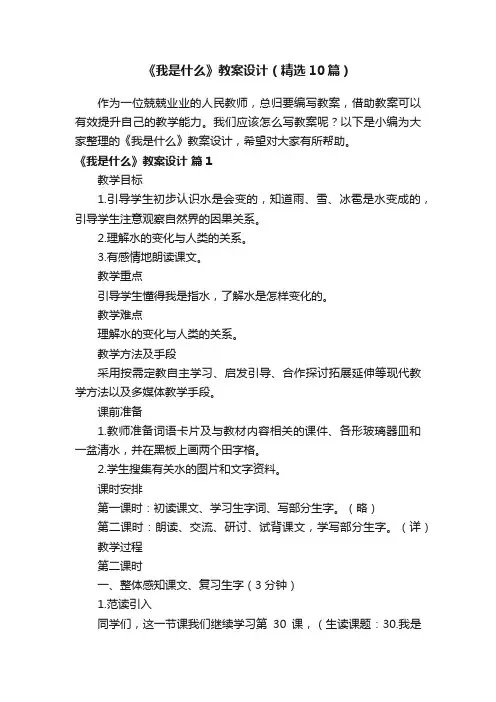 《我是什么》教案设计（精选10篇）

作为一位兢兢业业的人民教师，总归要编写教案，借助教案可以有效提升自己的教学能力。我们应该怎么写教案呢？以下是小编为大家整理的《我是什么》教案设计，希望对大家有所帮助。

《我是什么》教案设计 篇1

教学目标

1.引导学生初步认识水是会变的，知道雨、雪、冰雹是水变成的，引导学生注意观察自然界的因果关系。

2.理解水的变化与人类的关系。

3.有感情地朗读课文。

教学重点

引导学生懂得我是指水，了解水是怎样变化的。

教学难点

理解水的变化与人类的关系。

教学方法及手段

采用按需定教自主学习、启发引导、合作探讨拓展延伸等现代教学方法以及多媒体教学手段。

课前准备

1.教师准备词语卡片及与教材内容相关的课件、各形玻璃器皿和一盆清水，并在黑板上画两个田字格。

2.学生搜集有关水的图片和文字资料。

课时安排

第一课时：初读课文、学习生字词、写部分生字。（略）

第二课时：朗读、交流、研讨、试背课文，学写部分生字。（详）

教学过程

第二课时

一、整体感知课文、复习生字（3分钟）

1.范读引入

同学们，这一节课我们继续学习第 30 课，（生读课题：30.我是